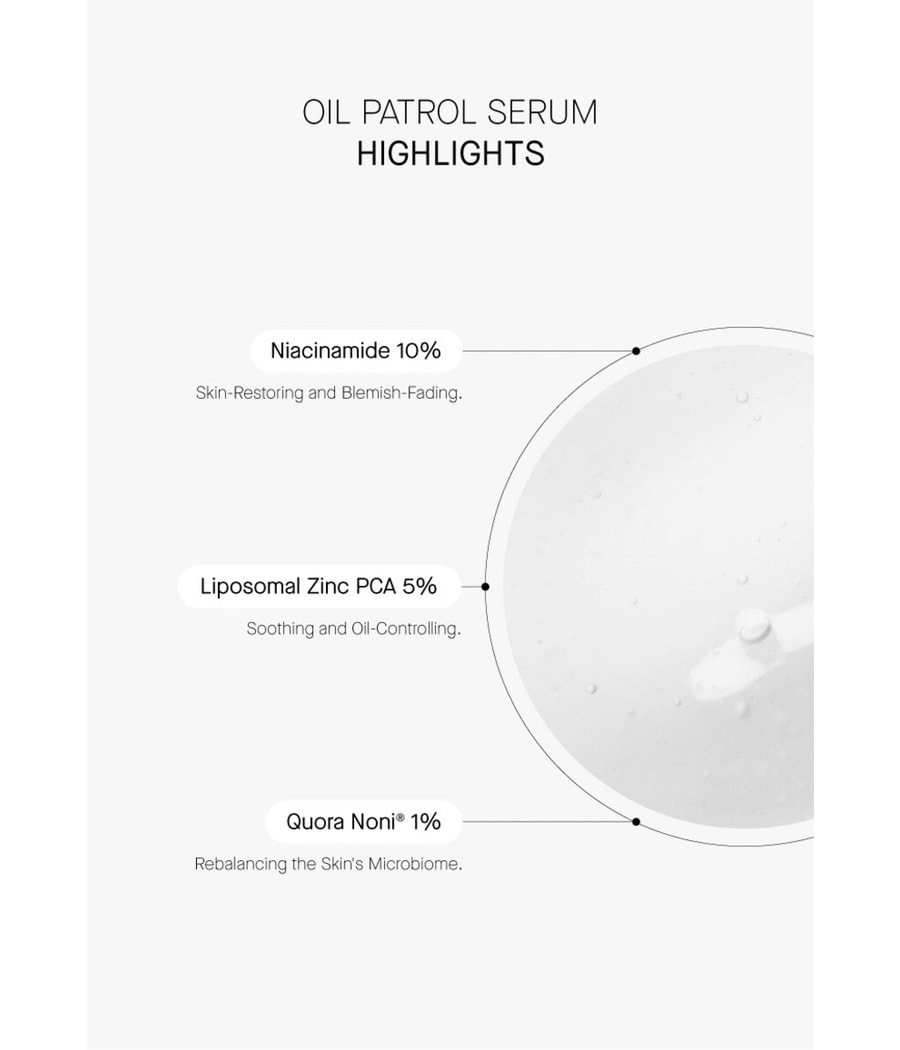 OIL PATROL SERUM
HIGHLIGHTS

Niacinamide 10%

Skin-Restoring and Blemish-Fading.

Liposomal Zinc PCA 5%

Soothing and Oil-Controlling.

Quora Noni® 1%

Rebalancing the Skin's Microbiome.